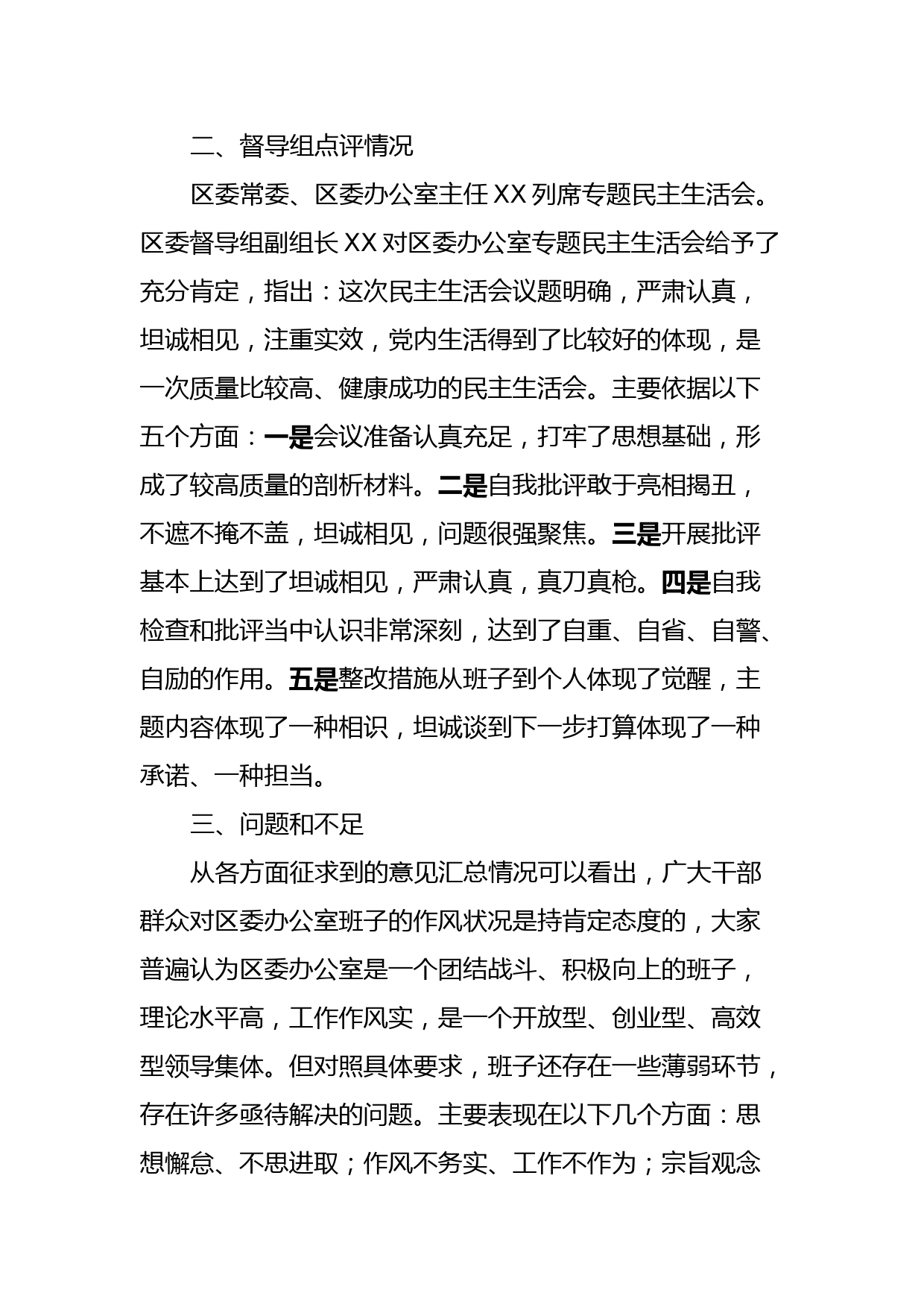 二、督导组点评情况

区委常委、区委办公室主任 XX 列席专题民主生活会。区委督导组副组长 XX 对区委办公室专题民主生活会给予了充分肯定，指出：这次民主生活会议题明确，严肃认真，坦诚相见，注重实效，党内生活得到了比较好的体现，是一次质量比较高、健康成功的民主生活会。主要依据以下五个方面：一是会议准备认真充足，打牢了思想基础，形成了较高质量的剖析材料。二是自我批评敢于亮相揭丑，不遮不掩不盖，坦诚相见，问题很强聚焦。三是开展批评基本上达到了坦诚相见，严肃认真，真刀真枪。四是自我检查和批评当中认识非常深刻，达到了自重、自省、自警、自励的作用。五是整改措施从班子到个人体现了觉醒，主题内容体现了一种相识，坦诚谈到下一步打算体现了一种承诺、一种担当。

三、问题和不足

从各方面征求到的意见汇总情况可以看出，广大干部群众对区委办公室班子的作风状况是持肯定态度的，大家普遍认为区委办公室是一个团结战斗、积极向上的班子，理论水平高，工作作风实，是一个开放型、创业型、高效型领导集体。但对照具体要求，班子还存在一些薄弱环节，存在许多亟待解决的问题。主要表现在以下几个方面：思想懈怠、不思进取；作风不务实、工作不作为；宗旨观念